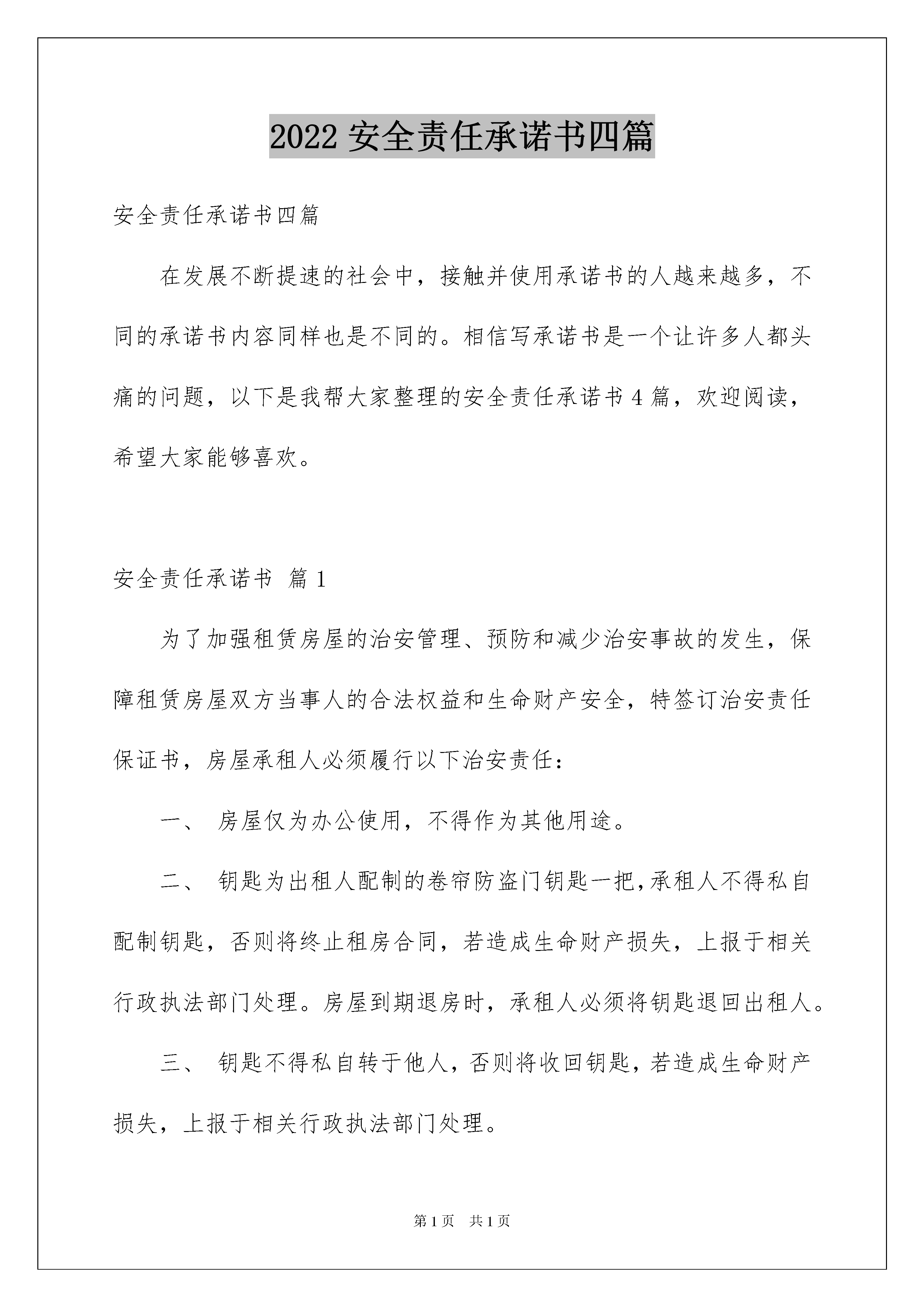 2022 安全责任承诺书四篇

安全责任承诺书四篇

在发展不断提速的社会中，接触并使用承诺书的人越来越多，不同的承诺书内容同样也是不同的。相信写承诺书是一个让许多人都头痛的问题，以下是我帮大家整理的安全责任承诺书 4 篇，欢迎阅读，希望大家能够喜欢。

安全责任承诺书 篇 1

为了加强租赁房屋的治安管理、预防和减少治安事故的发生，保障租赁房屋双方当事人的合法权益和生命财产安全，特签订治安责任保证书，房屋承租人必须履行以下治安责任：

一、 房屋仅为办公使用，不得作为其他用途。

二、 钥匙为出租人配制的卷帘防盗门钥匙一把,承租人不得私自配制钥匙，否则将终止租房合同，若造成生命财产损失，上报于相关行政执法部门处理。房屋到期退房时，承租人必须将钥匙退回出租人。

三、 钥匙不得私自转于他人，否则将收回钥匙，若造成生命财产损失，上报于相关行政执法部门处理。

第 1 页 共 1 页